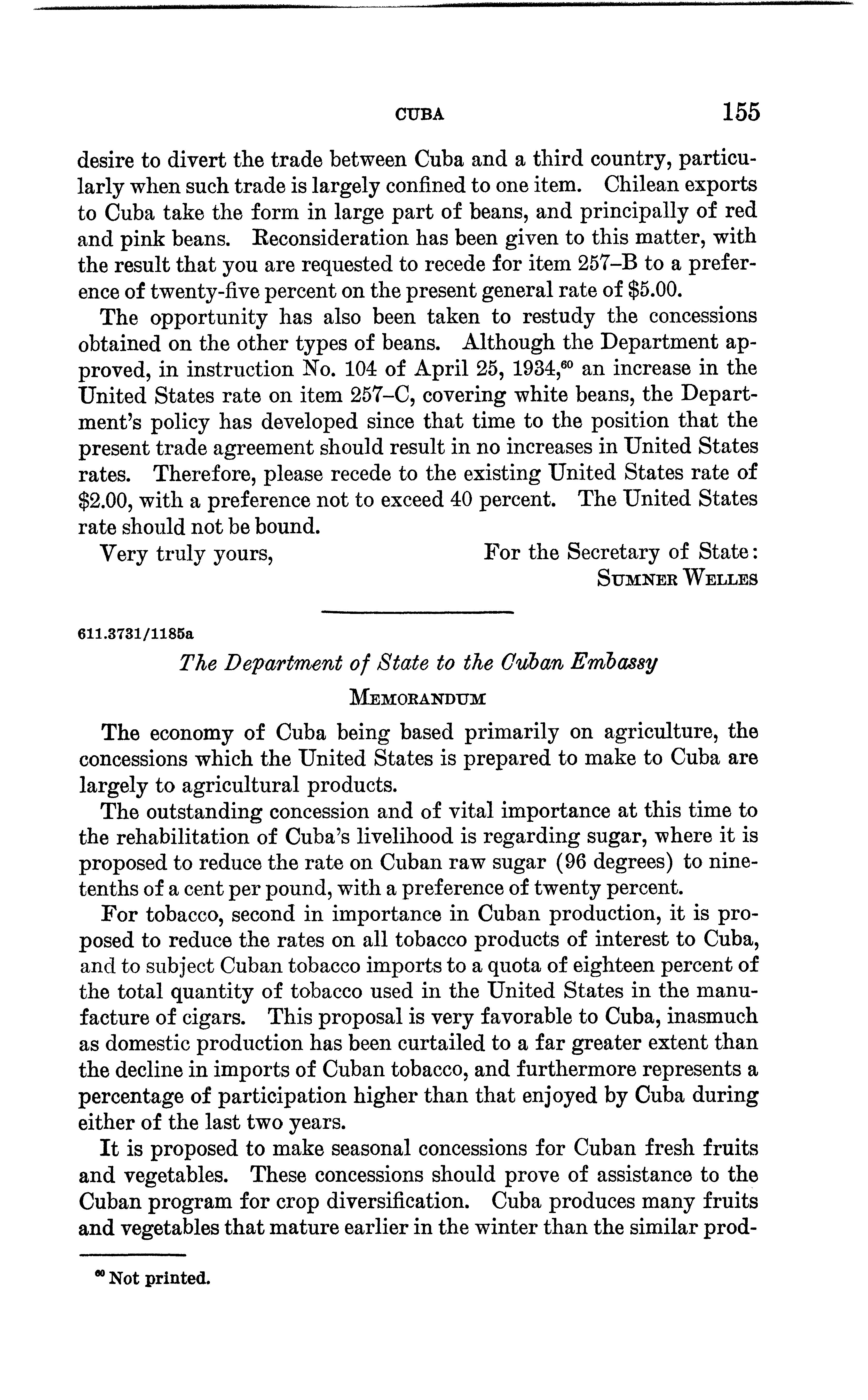 CUBA 155

desire to divert the trade between Cuba and a third country, particularly when such trade is largely confined to one item. Chilean exports to Cuba take the form in large part of beans, and principally of red and pink beans. Reconsideration has been given to this matter, with the result that you are requested to recede for item 257–B to a preference of twenty-five percent on the present general rate of $5.00.

The opportunity has also been taken to restudy the concessions obtained on the other types of beans. Although the Department approved, in instruction No. 104 of April 25, 1934,$^{60}$ an increase in the United States rate on item 257–C, covering white beans, the Department's policy has developed since that time to the position that the present trade agreement should result in no increases in United States rates. Therefore, please recede to the existing United States rate of $2.00, with a preference not to exceed 40 percent. The United States rate should not be bound.

Very truly yours, For the Secretary of State:
SUMNER WELLES

611.3731/1185a

The Department of State to the Cuban Embassy

MEMORANDUM

The economy of Cuba being based primarily on agriculture, the concessions which the United States is prepared to make to Cuba are largely to agricultural products.

The outstanding concession and of vital importance at this time to the rehabilitation of Cuba's livelihood is regarding sugar, where it is proposed to reduce the rate on Cuban raw sugar (96 degrees) to nine-tenths of a cent per pound, with a preference of twenty percent.

For tobacco, second in importance in Cuban production, it is proposed to reduce the rates on all tobacco products of interest to Cuba, and to subject Cuban tobacco imports to a quota of eighteen percent of the total quantity of tobacco used in the United States in the manufacture of cigars. This proposal is very favorable to Cuba, inasmuch as domestic production has been curtailed to a far greater extent than the decline in imports of Cuban tobacco, and furthermore represents a percentage of participation higher than that enjoyed by Cuba during either of the last two years.

It is proposed to make seasonal concessions for Cuban fresh fruits and vegetables. These concessions should prove of assistance to the Cuban program for crop diversification. Cuba produces many fruits and vegetables that mature earlier in the winter than the similar prod-

$^{60}$ Not printed.